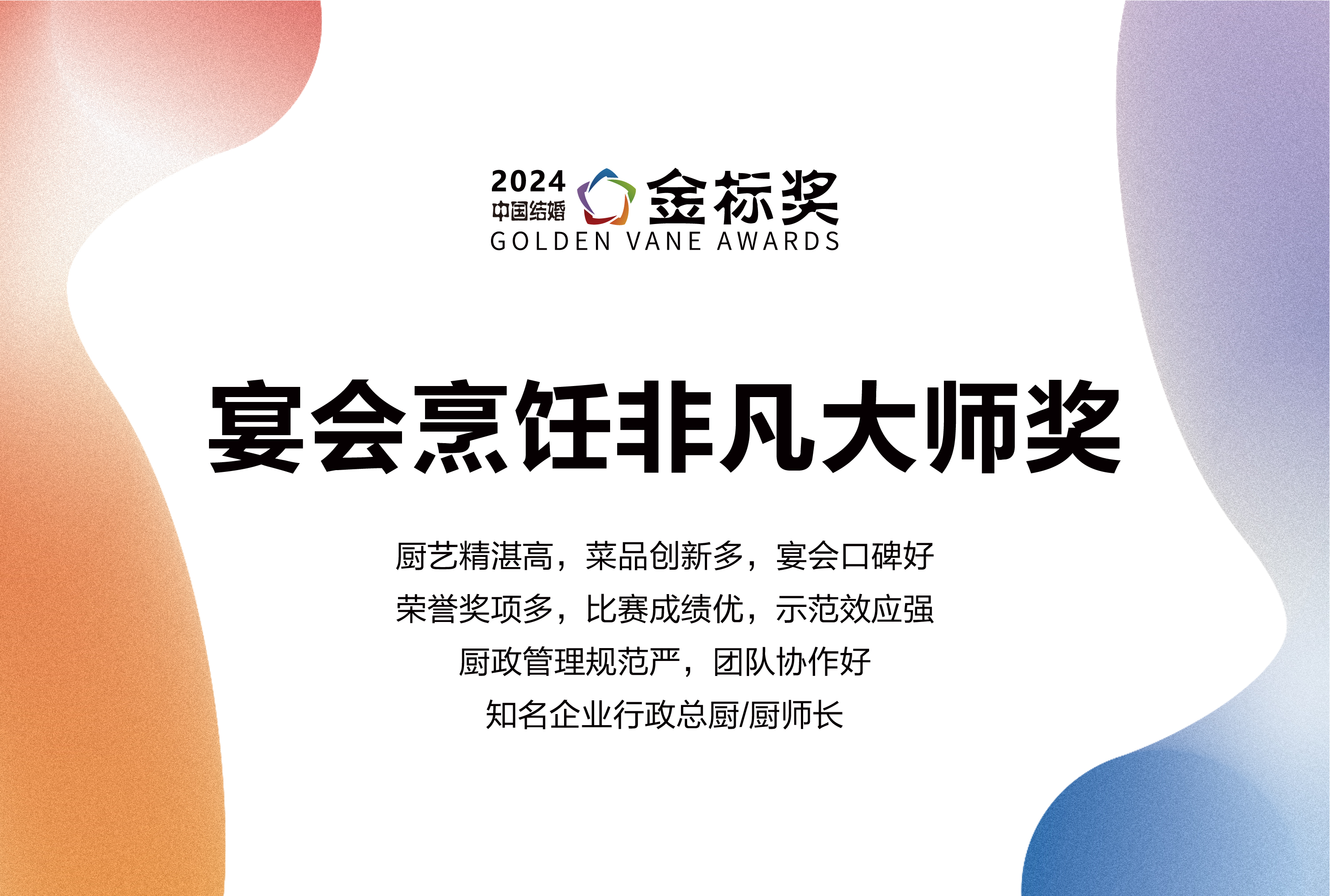 2024
中国结婚
金标奖
GOLDEN VANE AWARDS

宴会烹饪非凡大师奖

厨艺精湛高，菜品创新多，宴会口碑好
荣誉奖项多，比赛成绩优，示范效应强
厨政管理规范严，团队协作好
知名企业行政总厨/厨师长